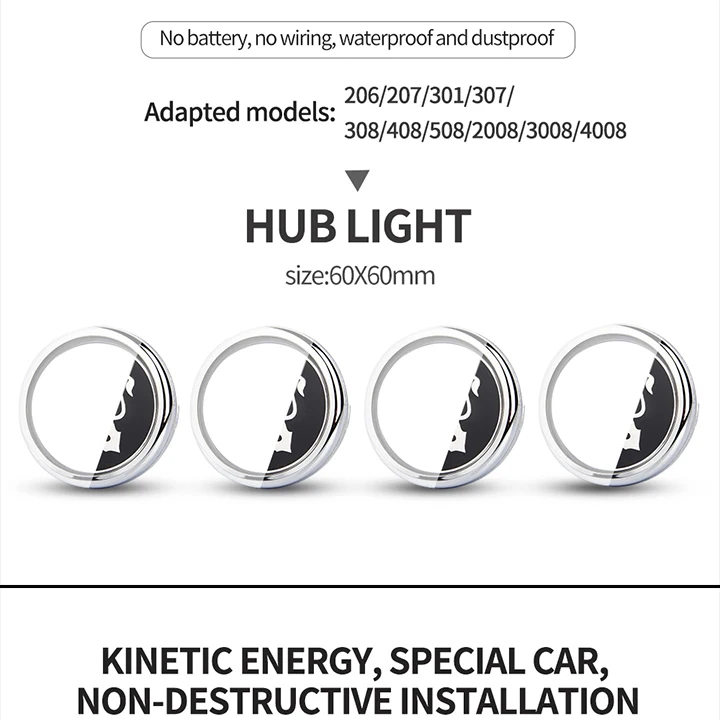 No battery, no wiring, waterproof and dustproof

Adapted models: 206/207/301/307/ 308/408/508/2008/3008/4008

HUB LIGHT

size:60X60mm

KINETIC ENERGY, SPECIAL CAR, NON-DESTRUCTIVE INSTALLATION